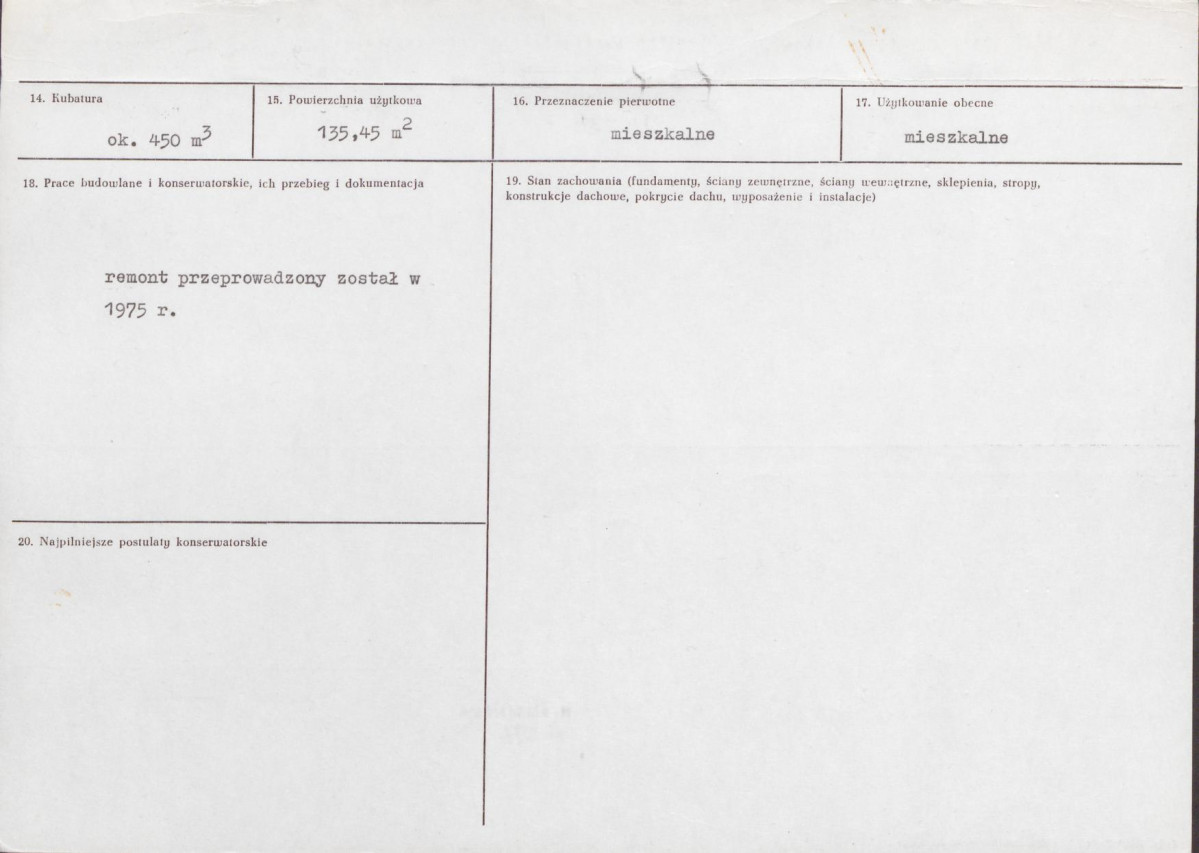 14. Kubatura

ok. 450 $m^3$

15. Powierzchnia użytkowa

135,45 $m^2$

16. Przeznaczenie pierwotne

mieszkalne

17. Użytkowanie obecne

mieszkalne

18. Prace budowlane i konserwatorskie, ich przebieg i dokumentacja

remont przeprowadzony został w 1975 r.

19. Stan zachowania (fundamenty, ściany zewnętrzne, ściany wewnętrzne, sklepienia, stropy, konstrukcje dachowe, pokrycie dachu, wyposażenie i instalacje)

20. Najpilniejsze postulaty konserwatorskie